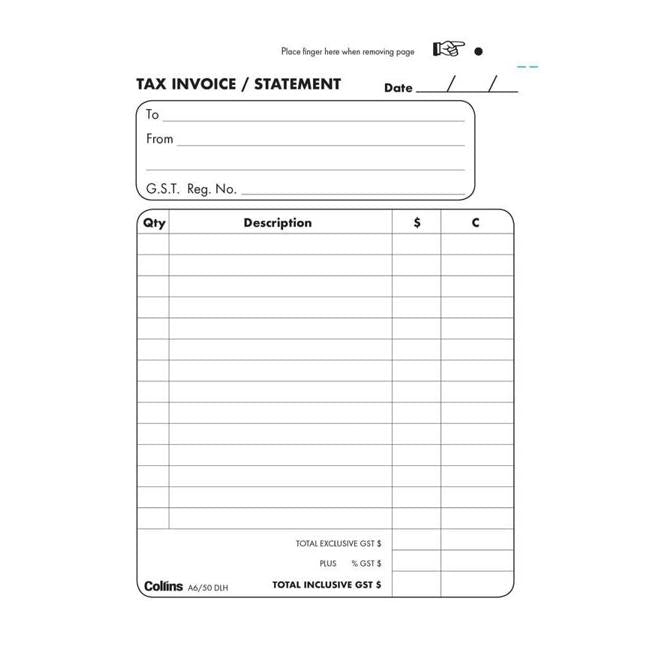 Place finger here when removing page

TAX INVOICE / STATEMENT

Date ____/____/____

To

From

G.S.T. Reg. No.

| Qty | Description | $ | C |
|---|---|---|---|
| | | | |
| | | | |
| | | | |
| | | | |
| | | | |
| | | | |
| | | | |
| | | | |
| | | | |
| | | | |
| | | | |
| | | | |
| | | | |
| | | | |
| | TOTAL EXCLUSIVE GST $ | | |
| | PLUS % GST $ | | |
| | TOTAL INCLUSIVE GST $ | | |

Collins A6/50 DLH